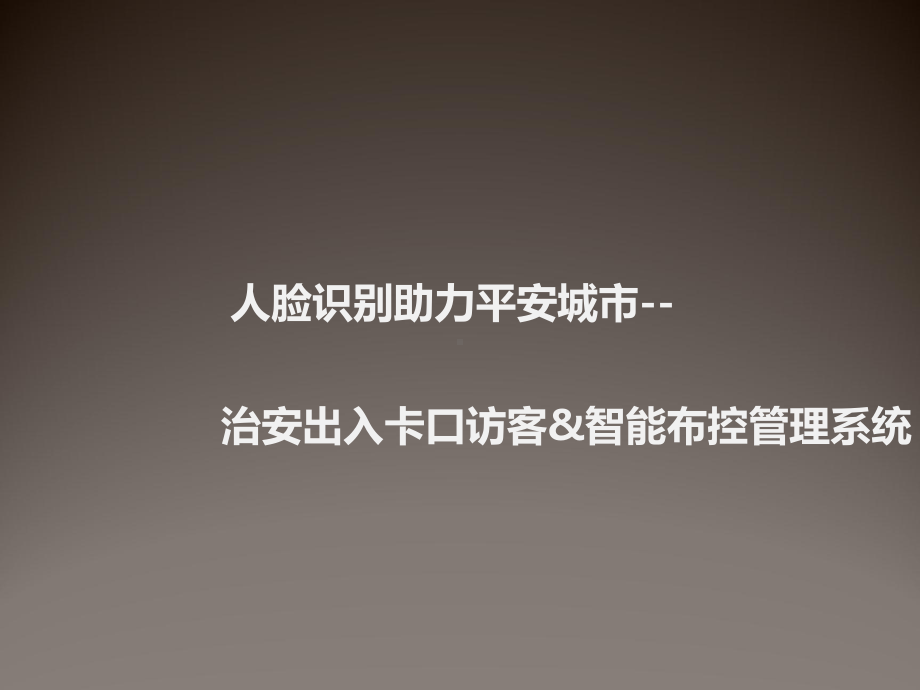 人脸识别助力平安城市--

治安出入卡口访客&智能布控管理系统